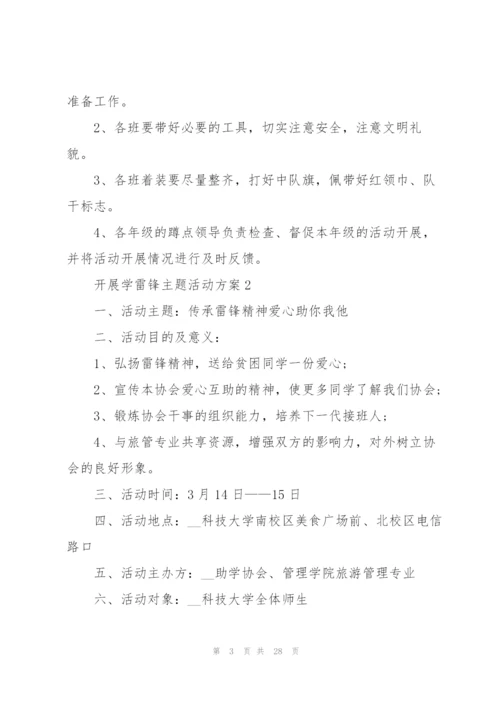 准备工作。

2、各班要带好必要的工具，切实注意安全，注意文明礼貌。

3、各班着装要尽量整齐，打好中队旗，佩带好红领巾、队干标志。

4、各年级的蹲点领导负责检查、督促本年级的活动开展，并将活动开展情况进行及时反馈。

开展学雷锋主题活动方案2

一、活动主题：传承雷锋精神爱心助你我他

二、活动目的及意义：

1、弘扬雷锋精神，送给贫困同学一份爱心；

2、宣传本协会爱心互助的精神，使更多同学了解我们协会；

3、锻炼协会干事的组织能力，培养下一代接班人；

4、与旅管专业共享资源，增强双方的影响力，对外树立协会的良好形象。

三、活动时间：3月14日——15日

四、活动地点：__科技大学南校区美食广场前、北校区电信路口

五、活动主办方：__助学协会、管理学院旅游管理专业

六、活动对象：__科技大学全体师生

第 3 页 共 28 页